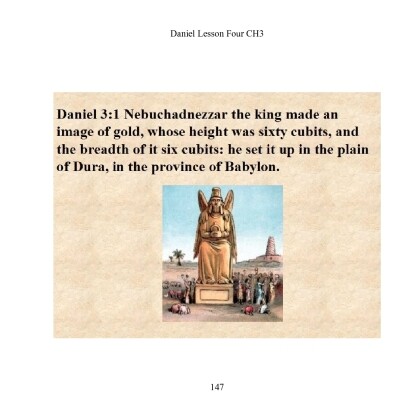 Daniel Lesson Four CH3

Daniel 3:1 Nebuchadnezzar the king made an image of gold, whose height was sixty cubits, and the breadth of it six cubits: he set it up in the plain of Dura, in the province of Babylon.

147